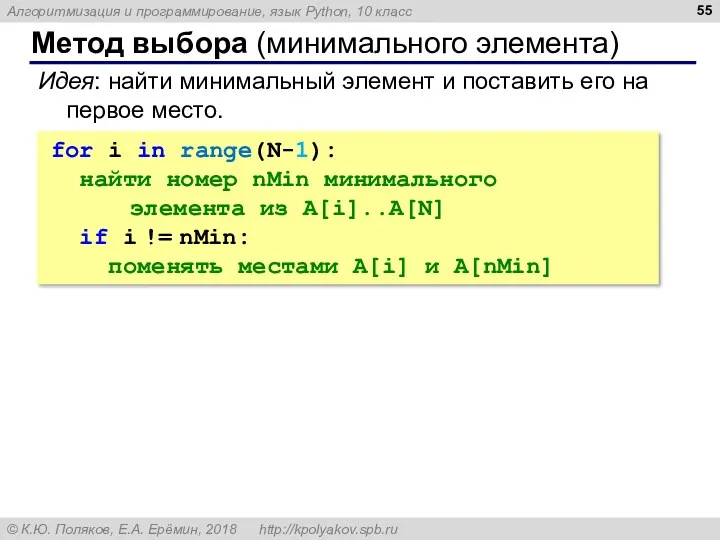 Алгоритмизация и программирование, язык Python, 10 класс

55

Метод выбора (минимального элемента)

Идея: найти минимальный элемент и поставить его на первое место.

for i in range(N-1):
  найти номер nMin минимального
      элемента из A[i]..A[N]
  if i != nMin:
    поменять местами A[i] и A[nMin]

© К.Ю. Поляков, Е.А. Ерёмин, 2018   http://kpolyakov.spb.ru